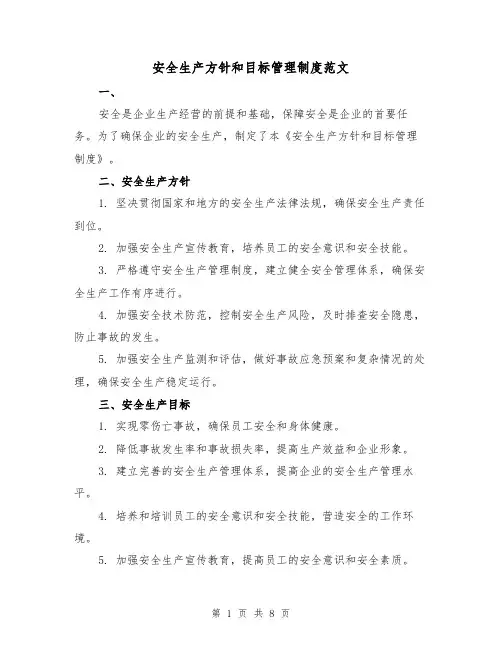 安全生产方针和目标管理制度范文

一、

安全是企业生产经营的前提和基础，保障安全是企业的首要任务。为了确保企业的安全生产，制定了本《安全生产方针和目标管理制度》。

二、安全生产方针

1. 坚决贯彻国家和地方的安全生产法律法规，确保安全生产责任到位。

2. 加强安全生产宣传教育，培养员工的安全意识和安全技能。

3. 严格遵守安全生产管理制度，建立健全安全管理体系，确保安全生产工作有序进行。

4. 加强安全技术防范，控制安全生产风险，及时排查安全隐患，防止事故的发生。

5. 加强安全生产监测和评估，做好事故应急预案和复杂情况的处理，确保安全生产稳定运行。

三、安全生产目标

1. 实现零伤亡事故，确保员工安全和身体健康。

2. 降低事故发生率和事故损失率，提高生产效益和企业形象。

3. 建立完善的安全生产管理体系，提高企业的安全生产管理水平。

4. 培养和培训员工的安全意识和安全技能，营造安全的工作环境。

5. 加强安全生产宣传教育，提高员工的安全意识和安全素质。

第 1 页 共 8 页